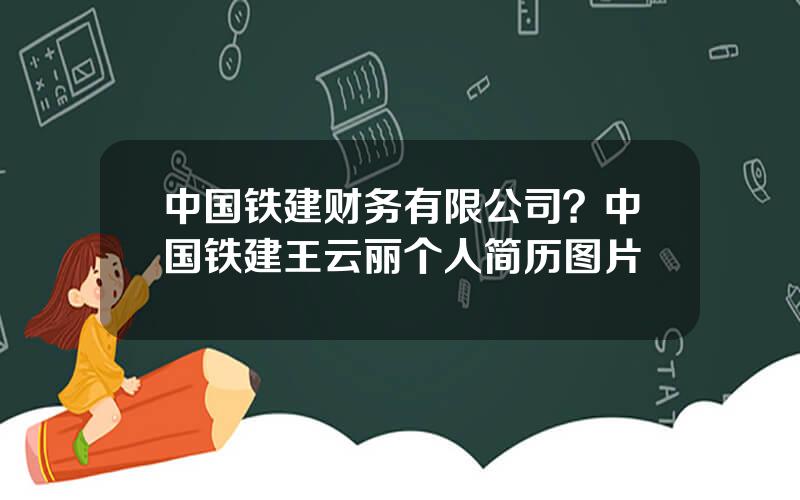 中国铁建财务有限公司？中国铁建王云丽个人简历图片

STAT